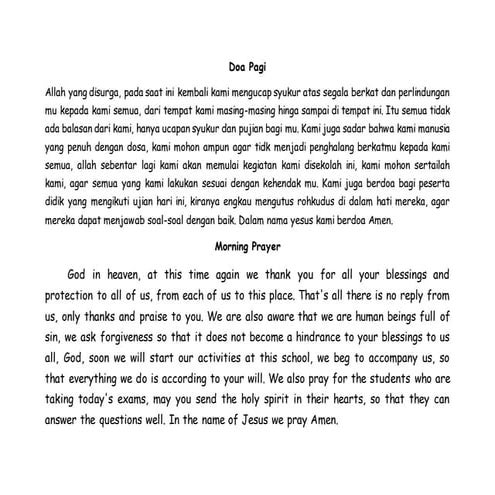 Doa Pagi

Allah yang disurga, pada saat ini kembali kami mengucap syukur atas segala berkat dan perlindungan mu kepada kami semua, dari tempat kami masing-masing hinga sampai di tempat ini. Itu semua tidak ada balasan dari kami, hanya ucapan syukur dan pujian bagi mu. Kami juga sadar bahwa kami manusia yang penuh dengan dosa, kami mohon ampun agar tidk menjadi penghalang berkatmu kepada kami semua, allah sebentar lagi kami akan memulai kegiatan kami disekolah ini, kami mohon sertailah kami, agar semua yang kami lakukan sesuai dengan kehendak mu. Kami juga berdoa bagi peserta didik yang mengikuti ujian hari ini, kiranya engkau mengutus rohkudus di dalam hati mereka, agar mereka dapat menjawab soal-soal dengan baik. Dalam nama yesus kami berdoa Amen.

Morning Prayer

God in heaven, at this time again we thank you for all your blessings and protection to all of us, from each of us to this place. That's all there is no reply from us, only thanks and praise to you. We are also aware that we are human beings full of sin, we ask forgiveness so that it does not become a hindrance to your blessings to us all, God, soon we will start our activities at this school, we beg to accompany us, so that everything we do is according to your will. We also pray for the students who are taking today's exams, may you send the holy spirit in their hearts, so that they can answer the questions well. In the name of Jesus we pray Amen.